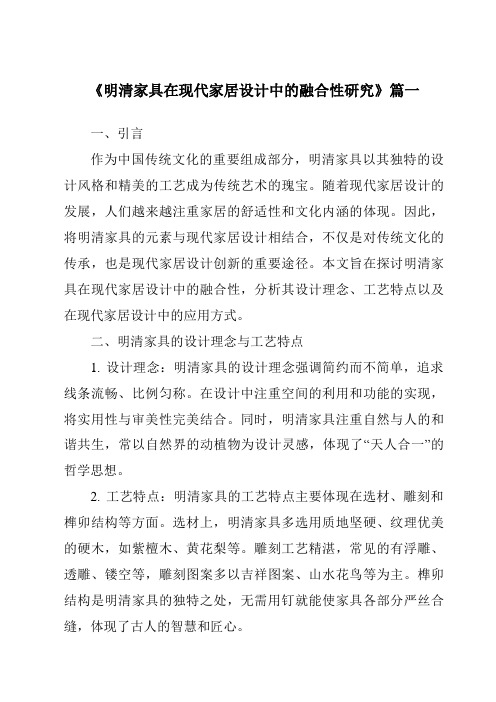 《明清家具在现代家居设计中的融合性研究》篇一

一、引言

作为中国传统文化的重要组成部分，明清家具以其独特的设计风格和精美的工艺成为传统艺术的瑰宝。随着现代家居设计的发展，人们越来越注重家居的舒适性和文化内涵的体现。因此，将明清家具的元素与现代家居设计相结合，不仅是对传统文化的传承，也是现代家居设计创新的重要途径。本文旨在探讨明清家具在现代家居设计中的融合性，分析其设计理念、工艺特点以及在现代家居设计中的应用方式。

二、明清家具的设计理念与工艺特点

1. 设计理念：明清家具的设计理念强调简约而不简单，追求线条流畅、比例匀称。在设计中注重空间的利用和功能的实现，将实用性与审美性完美结合。同时，明清家具注重自然与人的和谐共生，常以自然界的动植物为设计灵感，体现了“天人合一”的哲学思想。

2. 工艺特点：明清家具的工艺特点主要体现在选材、雕刻和榫卯结构等方面。选材上，明清家具多选用质地坚硬、纹理优美的硬木，如紫檀木、黄花梨等。雕刻工艺精湛，常见的有浮雕、透雕、镂空等，雕刻图案多以吉祥图案、山水花鸟等为主。榫卯结构是明清家具的独特之处，无需用钉就能使家具各部分严丝合缝，体现了古人的智慧和匠心。